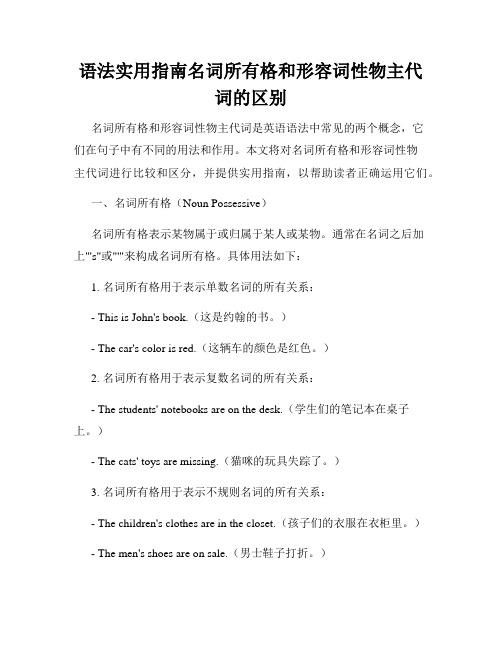 语法实用指南名词所有格和形容词性物主代词的区别

名词所有格和形容词性物主代词是英语语法中常见的两个概念，它们在句子中有不同的用法和作用。本文将对名词所有格和形容词性物主代词进行比较和区分，并提供实用指南，以帮助读者正确运用它们。

一、名词所有格（Noun Possessive）

名词所有格表示某物属于或归属于某人或某物。通常在名词之后加上"'s"或"'"来构成名词所有格。具体用法如下：

1. 名词所有格用于表示单数名词的所有关系：

- This is John's book.（这是约翰的书。）

- The car's color is red.（这辆车的颜色是红色。）

2. 名词所有格用于表示复数名词的所有关系：

- The students' notebooks are on the desk.（学生们的笔记本在桌子上。）

- The cats' toys are missing.（猫咪的玩具失踪了。）

3. 名词所有格用于表示不规则名词的所有关系：

- The children's clothes are in the closet.（孩子们的衣服在衣柜里。）

- The men's shoes are on sale.（男士鞋子打折。）